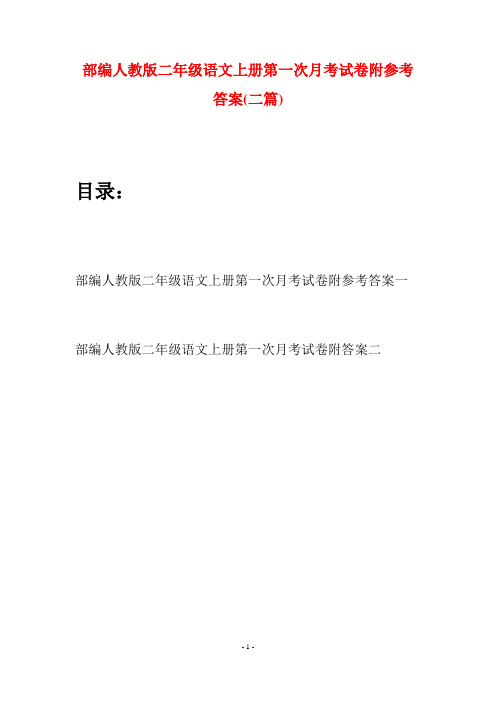 部编人教版二年级语文上册第一次月考试卷附参考答案(二篇)

目录：

部编人教版二年级语文上册第一次月考试卷附参考答案一

部编人教版二年级语文上册第一次月考试卷附答案二

- 1 -